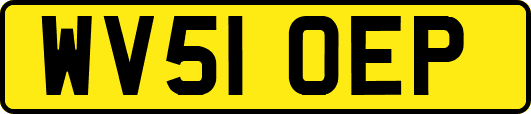 WV51 OEP